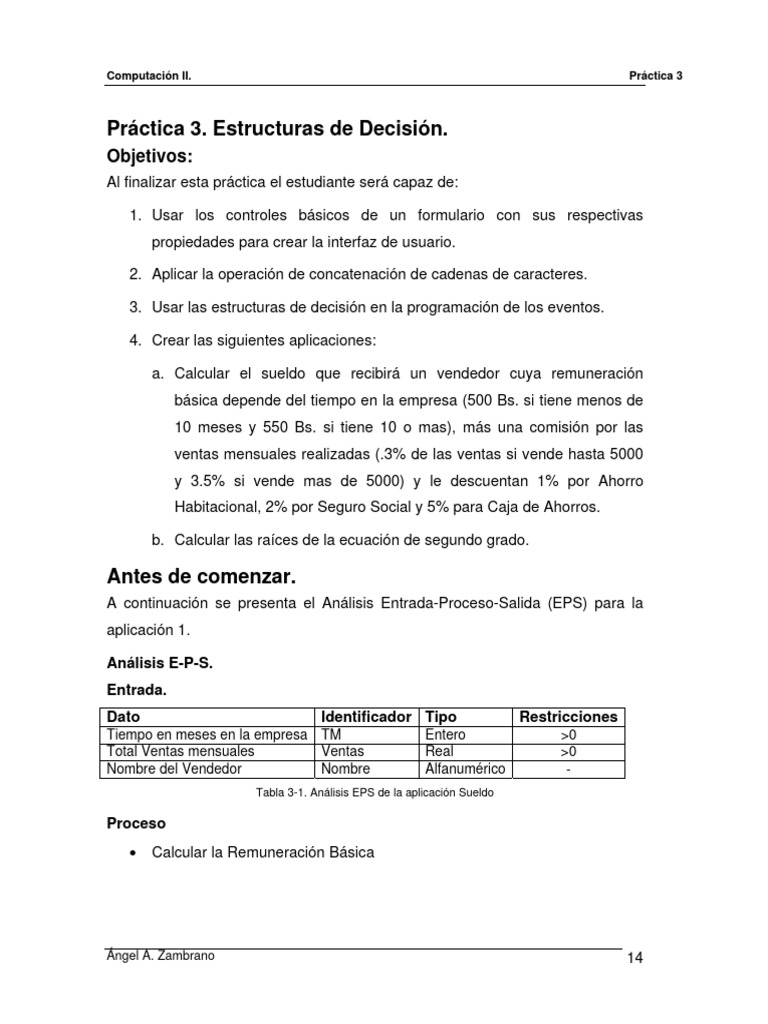 Computación II.

Práctica 3

Práctica 3. Estructuras de Decisión.

Objetivos:

Al finalizar esta práctica el estudiante será capaz de:

1. Usar los controles básicos de un formulario con sus respectivas propiedades para crear la interfaz de usuario.

2. Aplicar la operación de concatenación de cadenas de caracteres.

3. Usar las estructuras de decisión en la programación de los eventos.

4. Crear las siguientes aplicaciones:

a. Calcular el sueldo que recibirá un vendedor cuya remuneración básica depende del tiempo en la empresa (500 Bs. si tiene menos de 10 meses y 550 Bs. si tiene 10 o mas), más una comisión por las ventas mensuales realizadas (.3% de las ventas si vende hasta 5000 y 3.5% si vende mas de 5000) y le descuentan 1% por Ahorro Habitacional, 2% por Seguro Social y 5% para Caja de Ahorros.

b. Calcular las raíces de la ecuación de segundo grado.

Antes de comenzar.

A continuación se presenta el Análisis Entrada-Proceso-Salida (EPS) para la aplicación 1.

Análisis E-P-S.

Entrada.

| Dato | Identificador | Tipo | Restricciones |
|---|---|---|---|
| Tiempo en meses en la empresa | TM | Entero | >0 |
| Total Ventas mensuales | Ventas | Real | >0 |
| Nombre del Vendedor | Nombre | Alfanumérico | - |

Tabla 3-1. Análisis EPS de la aplicación Sueldo

Proceso

• Calcular la Remuneración Básica

Ángel A. Zambrano

14